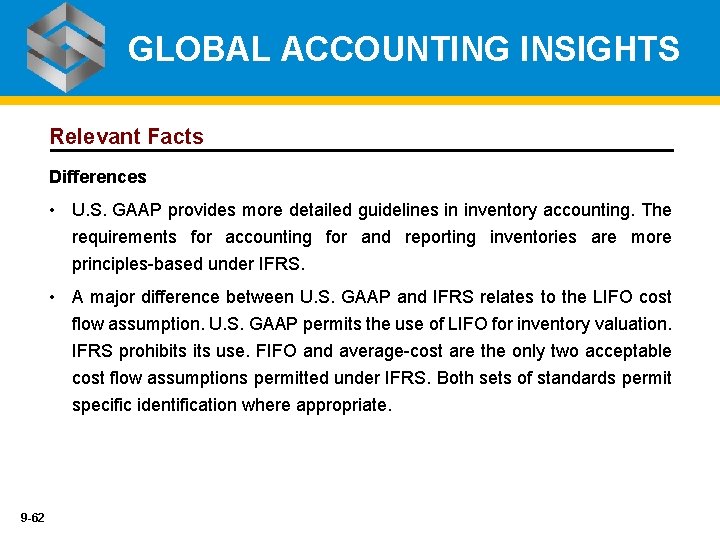 GLOBAL ACCOUNTING INSIGHTS

Relevant Facts

Differences

• U.S. GAAP provides more detailed guidelines in inventory accounting. The requirements for accounting for and reporting inventories are more principles-based under IFRS.

• A major difference between U.S. GAAP and IFRS relates to the LIFO cost flow assumption. U.S. GAAP permits the use of LIFO for inventory valuation. IFRS prohibits its use. FIFO and average-cost are the only two acceptable cost flow assumptions permitted under IFRS. Both sets of standards permit specific identification where appropriate.

9-62